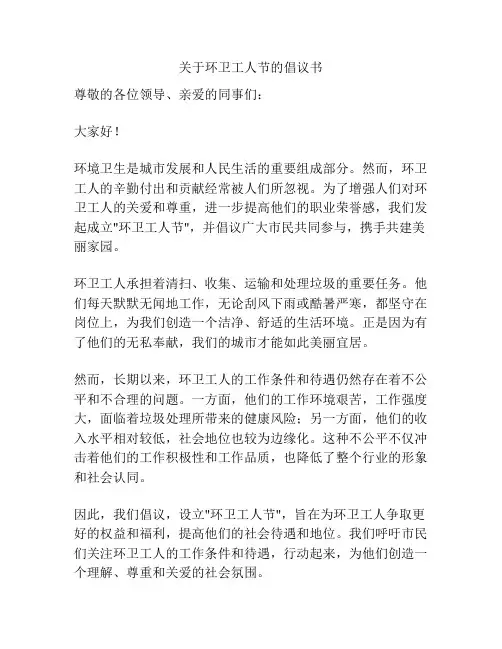 关于环卫工人节的倡议书

尊敬的各位领导、亲爱的同事们：

大家好！

环境卫生是城市发展和人民生活的重要组成部分。然而，环卫工人的辛勤付出和贡献经常被人们所忽视。为了增强人们对环卫工人的关爱和尊重，进一步提高他们的职业荣誉感，我们发起成立"环卫工人节"，并倡议广大市民共同参与，携手共建美丽家园。

环卫工人承担着清扫、收集、运输和处理垃圾的重要任务。他们每天默默无闻地工作，无论刮风下雨或酷暑严寒，都坚守在岗位上，为我们创造一个洁净、舒适的生活环境。正是因为有了他们的无私奉献，我们的城市才能如此美丽宜居。

然而，长期以来，环卫工人的工作条件和待遇仍然存在着不公平和不合理的问题。一方面，他们的工作环境艰苦，工作强度大，面临着垃圾处理所带来的健康风险；另一方面，他们的收入水平相对较低，社会地位也较为边缘化。这种不公平不仅冲击着他们的工作积极性和工作品质，也降低了整个行业的形象和社会认同。

因此，我们倡议，设立"环卫工人节"，旨在为环卫工人争取更好的权益和福利，提高他们的社会待遇和地位。我们呼吁市民们关注环卫工人的工作条件和待遇，行动起来，为他们创造一个理解、尊重和关爱的社会氛围。